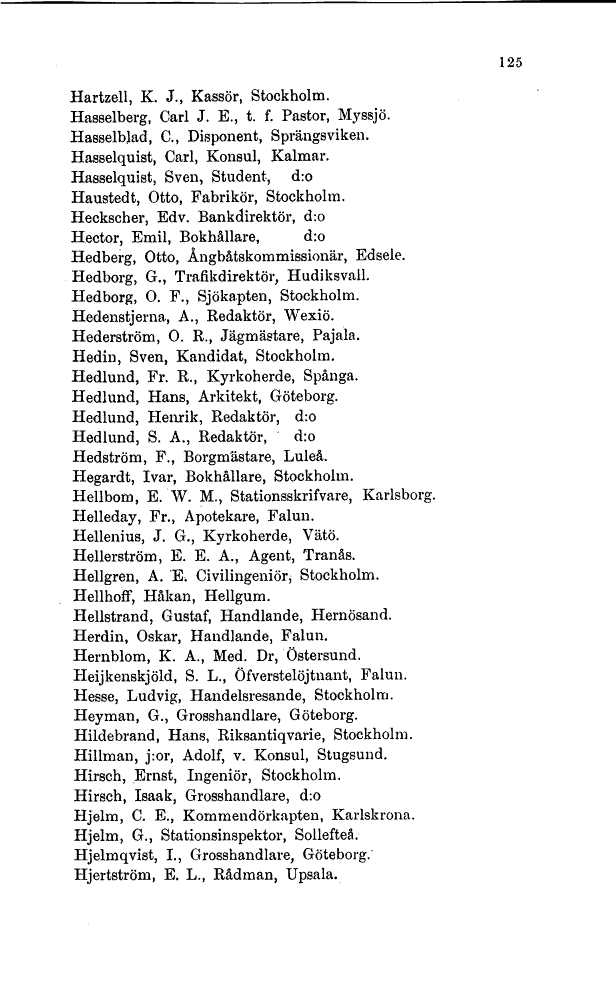 125

Hartzell, K. J., Kassör, Stockholm.
Hasselberg, Carl J. E., t. f. Pastor, Myssjö.
Hasselblad, C., Disponent, Sprängsviken.
Hasselquist, Carl, Konsul, Kalmar.
Hasselquist, Sven, Student, d:o
Haustedt, Otto, Fabrikör, Stockholm.
Heckscher, Edv. Bankdirektör, d:o
Hector, Emil, Bokhållare, d:o
Hedberg, Otto, Ångbåtskommissionär, Edsele.
Hedborg, G., Trafikdirektör, Hudiksvall.
Hedborg, O. F., Sjökapten, Stockholm.
Hedenstjerna, A., Redaktör, Wexiö.
Hederström, O. R., Jägmästare, Pajala.
Hedin, Sven, Kandidat, Stockholm.
Hedlund, Fr. R., Kyrkoherde, Spånga.
Hedlund, Hans, Arkitekt, Göteborg.
Hedlund, Henrik, Redaktör, d:o
Hedlund, S. A., Redaktör, d:o
Hedström, F., Borgmästare, Luleå.
Hegardt, Ivar, Bokhållare, Stockholm.
Hellbom, E. W. M., Stationsskrifvare, Karlsborg.
Helleday, Fr., Apotekare, Falun.
Hellenius, J. G., Kyrkoherde, Vätö.
Hellerström, E. E. A., Agent, Tranås.
Hellgren, A. E. Civilingeniör, Stockholm.
Hellhoff, Håkan, Hellgum.
Hellstrand, Gustaf, Handlande, Hernösand.
Herdin, Oskar, Handlande, Falun.
Hernblom, K. A., Med. Dr, Östersund.
Heijkenskjöld, S. L., Öfverstelöjtnant, Falun.
Hesse, Ludvig, Handelsresande, Stockholm.
Heyman, G., Grosshandlare, Göteborg.
Hildebrand, Hans, Riksantiqvarie, Stockholm.
Hillman, j:or, Adolf, v. Konsul, Stugsund.
Hirsch, Ernst, Ingeniör, Stockholm.
Hirsch, Isaak, Grosshandlare, d:o
Hjelm, C. E., Kommendörkapten, Karlskrona.
Hjelm, G., Stationsinspektor, Sollefteå.
Hjelmqvist, I., Grosshandlare, Göteborg.
Hjertström, E. L., Rådman, Upsala.